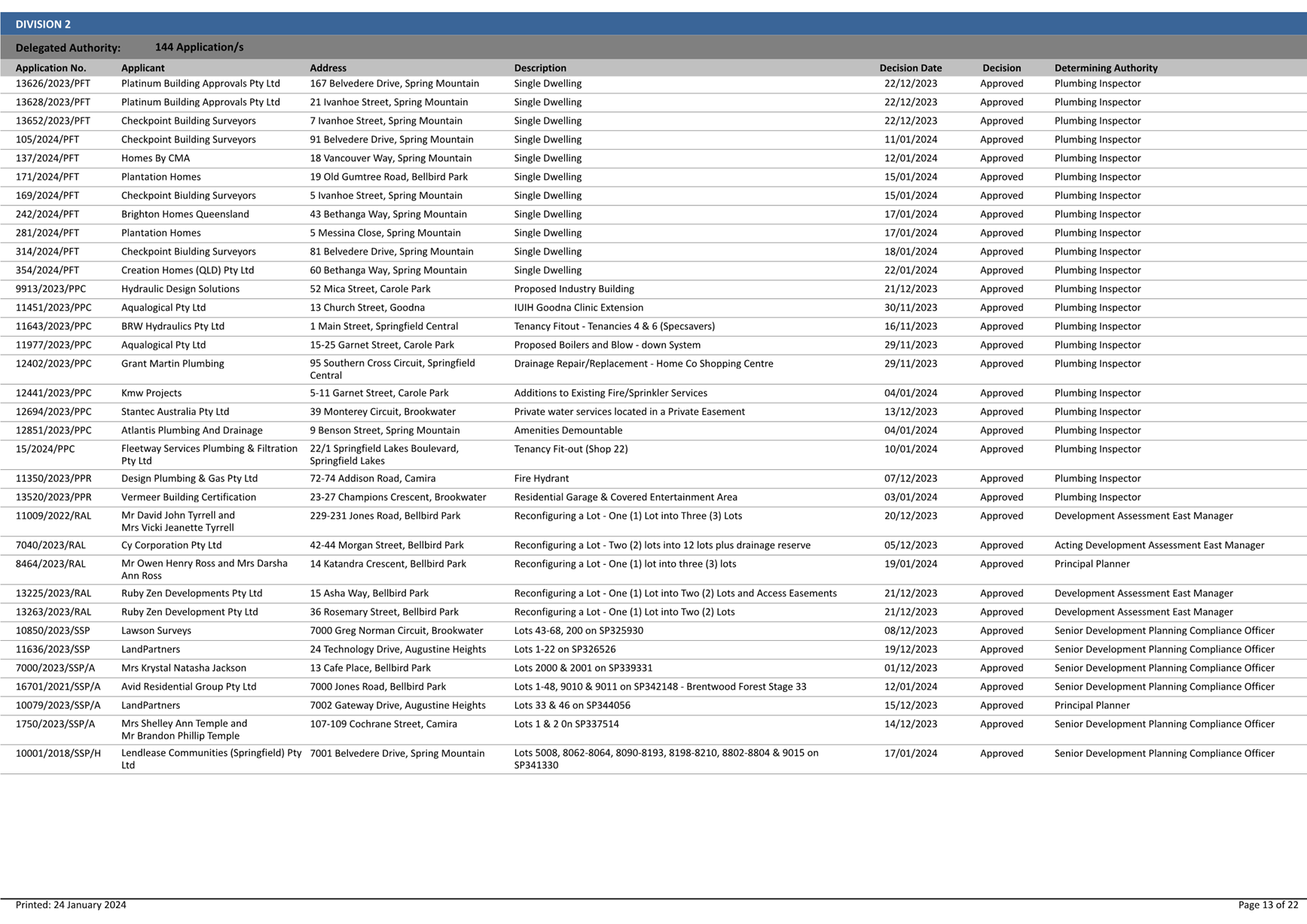 DIVISION 2

Delegated Authority: 144 Application/s

| Application No. | Applicant | Address | Description | Decision Date | Decision | Determining Authority |
|---|---|---|---|---|---|---|
| 13626/2023/PFT | Platinum Building Approvals Pty Ltd | 167 Belvedere Drive, Spring Mountain | Single Dwelling | 22/12/2023 | Approved | Plumbing Inspector |
| 13628/2023/PFT | Platinum Building Approvals Pty Ltd | 21 Ivanhoe Street, Spring Mountain | Single Dwelling | 22/12/2023 | Approved | Plumbing Inspector |
| 13652/2023/PFT | Checkpoint Building Surveyors | 7 Ivanhoe Street, Spring Mountain | Single Dwelling | 22/12/2023 | Approved | Plumbing Inspector |
| 105/2024/PFT | Checkpoint Building Surveyors | 91 Belvedere Drive, Spring Mountain | Single Dwelling | 11/01/2024 | Approved | Plumbing Inspector |
| 137/2024/PFT | Homes By CMA | 18 Vancouver Way, Spring Mountain | Single Dwelling | 12/01/2024 | Approved | Plumbing Inspector |
| 171/2024/PFT | Plantation Homes | 19 Old Gumtree Road, Bellbird Park | Single Dwelling | 15/01/2024 | Approved | Plumbing Inspector |
| 169/2024/PFT | Checkpoint Biulding Surveyors | 5 Ivanhoe Street, Spring Mountain | Single Dwelling | 15/01/2024 | Approved | Plumbing Inspector |
| 242/2024/PFT | Brighton Homes Queensland | 43 Bethanga Way, Spring Mountain | Single Dwelling | 17/01/2024 | Approved | Plumbing Inspector |
| 281/2024/PFT | Plantation Homes | 5 Messina Close, Spring Mountain | Single Dwelling | 17/01/2024 | Approved | Plumbing Inspector |
| 314/2024/PFT | Checkpoint Biulding Surveyors | 81 Belvedere Drive, Spring Mountain | Single Dwelling | 18/01/2024 | Approved | Plumbing Inspector |
| 354/2024/PFT | Creation Homes (QLD) Pty Ltd | 60 Bethanga Way, Spring Mountain | Single Dwelling | 22/01/2024 | Approved | Plumbing Inspector |
| 9913/2023/PPC | Hydraulic Design Solutions | 52 Mica Street, Carole Park | Proposed Industry Building | 21/12/2023 | Approved | Plumbing Inspector |
| 11451/2023/PPC | Aqualogical Pty Ltd | 13 Church Street, Goodna | IUIH Goodna Clinic Extension | 30/11/2023 | Approved | Plumbing Inspector |
| 11643/2023/PPC | BRW Hydraulics Pty Ltd | 1 Main Street, Springfield Central | Tenancy Fitout - Tenancies 4 & 6 (Specsavers) | 16/11/2023 | Approved | Plumbing Inspector |
| 11977/2023/PPC | Aqualogical Pty Ltd | 15-25 Garnet Street, Carole Park | Proposed Boilers and Blow - down System | 29/11/2023 | Approved | Plumbing Inspector |
| 12402/2023/PPC | Grant Martin Plumbing | 95 Southern Cross Circuit, Springfield Central | Drainage Repair/Replacement - Home Co Shopping Centre | 29/11/2023 | Approved | Plumbing Inspector |
| 12441/2023/PPC | Kmw Projects | 5-11 Garnet Street, Carole Park | Additions to Existing Fire/Sprinkler Services | 04/01/2024 | Approved | Plumbing Inspector |
| 12694/2023/PPC | Stantec Australia Pty Ltd | 39 Monterey Circuit, Brookwater | Private water services located in a Private Easement | 13/12/2023 | Approved | Plumbing Inspector |
| 12851/2023/PPC | Atlantis Plumbing And Drainage | 9 Benson Street, Spring Mountain | Amenities Demountable | 04/01/2024 | Approved | Plumbing Inspector |
| 15/2024/PPC | Fleetway Services Plumbing & Filtration Pty Ltd | 22/1 Springfield Lakes Boulevard, Springfield Lakes | Tenancy Fit-out (Shop 22) | 10/01/2024 | Approved | Plumbing Inspector |
| 11350/2023/PPR | Design Plumbing & Gas Pty Ltd | 72-74 Addison Road, Camira | Fire Hydrant | 07/12/2023 | Approved | Plumbing Inspector |
| 13520/2023/PPR | Vermeer Building Certification | 23-27 Champions Crescent, Brookwater | Residential Garage & Covered Entertainment Area | 03/01/2024 | Approved | Plumbing Inspector |
| 11009/2022/RAL | Mr David John Tyrrell and Mrs Vicki Jeanette Tyrrell | 229-231 Jones Road, Bellbird Park | Reconfiguring a Lot - One (1) Lot into Three (3) Lots | 20/12/2023 | Approved | Development Assessment East Manager |
| 7040/2023/RAL | Cy Corporation Pty Ltd | 42-44 Morgan Street, Bellbird Park | Reconfiguring a Lot - Two (2) lots into 12 lots plus drainage reserve | 05/12/2023 | Approved | Acting Development Assessment East Manager |
| 8464/2023/RAL | Mr Owen Henry Ross and Mrs Darsha Ann Ross | 14 Katandra Crescent, Bellbird Park | Reconfiguring a Lot - One (1) lot into three (3) lots | 19/01/2024 | Approved | Principal Planner |
| 13225/2023/RAL | Ruby Zen Developments Pty Ltd | 15 Asha Way, Bellbird Park | Reconfiguring a Lot - One (1) Lot into Two (2) Lots and Access Easements | 21/12/2023 | Approved | Development Assessment East Manager |
| 13263/2023/RAL | Ruby Zen Development Pty Ltd | 36 Rosemary Street, Bellbird Park | Reconfiguring a Lot - One (1) Lot into Two (2) Lots | 21/12/2023 | Approved | Development Assessment East Manager |
| 10850/2023/SSP | Lawson Surveys | 7000 Greg Norman Circuit, Brookwater | Lots 43-68, 200 on SP325930 | 08/12/2023 | Approved | Senior Development Planning Compliance Officer |
| 11636/2023/SSP | LandPartners | 24 Technology Drive, Augustine Heights | Lots 1-22 on SP326526 | 19/12/2023 | Approved | Senior Development Planning Compliance Officer |
| 7000/2023/SSP/A | Mrs Krystal Natasha Jackson | 13 Cafe Place, Bellbird Park | Lots 2000 & 2001 on SP339331 | 01/12/2023 | Approved | Senior Development Planning Compliance Officer |
| 16701/2021/SSP/A | Avid Residential Group Pty Ltd | 7000 Jones Road, Bellbird Park | Lots 1-48, 9010 & 9011 on SP342148 - Brentwood Forest Stage 33 | 12/01/2024 | Approved | Senior Development Planning Compliance Officer |
| 10079/2023/SSP/A | LandPartners | 7002 Gateway Drive, Augustine Heights | Lots 33 & 46 on SP344056 | 15/12/2023 | Approved | Principal Planner |
| 1750/2023/SSP/A | Mrs Shelley Ann Temple and Mr Brandon Phillip Temple | 107-109 Cochrane Street, Camira | Lots 1 & 2 0n SP337514 | 14/12/2023 | Approved | Senior Development Planning Compliance Officer |
| 10001/2018/SSP/H | Lendlease Communities (Springfield) Pty Ltd | 7001 Belvedere Drive, Spring Mountain | Lots 5008, 8062-8064, 8090-8193, 8198-8210, 8802-8804 & 9015 on SP341330 | 17/01/2024 | Approved | Senior Development Planning Compliance Officer |

Printed: 24 January 2024

Page 13 of 22